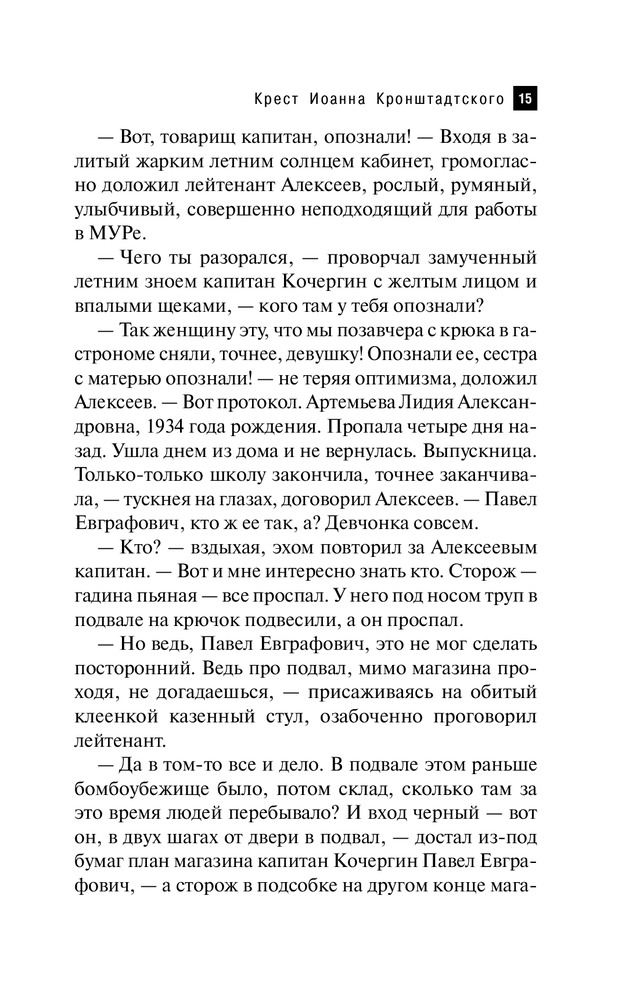 Крест Иоанна Кронштадтского 15

— Вот, товарищ капитан, опознали! — Входя в залитый жарким летним солнцем кабинет, громогласно доложил лейтенант Алексеев, рослый, румяный, улыбчивый, совершенно неподходящий для работы в МУРе.

— Чего ты разорался, — проворчал замученный летним зноем капитан Кочергин с желтым лицом и впалыми щеками, — кого там у тебя опознали?

— Так женщину эту, что мы позавчера с крюка в гастрономе сняли, точнее, девушку! Опознали ее, сестра с матерью опознали! — не теряя оптимизма, доложил Алексеев. — Вот протокол. Артемьева Лидия Александровна, 1934 года рождения. Пропала четыре дня назад. Ушла днем из дома и не вернулась. Выпускница. Только-только школу закончила, точнее заканчивала, — тускнея на глазах, договорил Алексеев. — Павел Евграфович, кто ж ее так, а? Девчонка совсем.

— Кто? — вздыхая, эхом повторил за Алексеевым капитан. — Вот и мне интересно знать кто. Сторож — гадина пьяная — все проспал. У него под носом труп в подвале на крючок подвесили, а он проспал.

— Но ведь, Павел Евграфович, это не мог сделать посторонний. Ведь про подвал, мимо магазина проходя, не догадаешься, — присаживаясь на обитый клеенкой казенный стул, озабоченно проговорил лейтенант.

— Да в том-то все и дело. В подвале этом раньше бомбоубежище было, потом склад, сколько там за это время людей перебывало? И вход черный — вот он, в двух шагах от двери в подвал, — достал из-под бумаг план магазина капитан Кочергин Павел Евграфович, — а сторож в подсобке на другом конце мага-